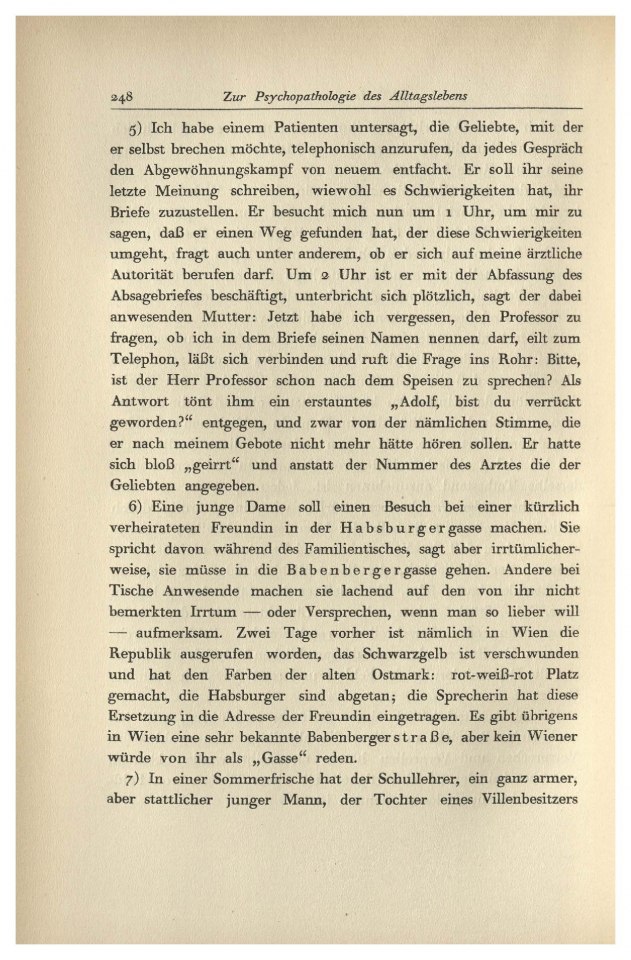 248 Zur Psychopathologie des Alltagslebens

5) Ich habe einem Patienten untersagt, die Geliebte, mit der er selbst brechen möchte, telephonisch anzurufen, da jedes Gespräch den Abgewöhnungskampf von neuem entfacht. Er soll ihr seine letzte Meinung schreiben, wiewohl es Schwierigkeiten hat, ihr Briefe zuzustellen. Er besucht mich nun um 1 Uhr, um mir zu sagen, daß er einen Weg gefunden hat, der diese Schwierigkeiten umgeht, fragt auch unter anderem, ob er sich auf meine ärztliche Autorität berufen darf. Um 2 Uhr ist er mit der Abfassung des Absagebriefes beschäftigt, unterbricht sich plötzlich, sagt der dabei anwesenden Mutter: Jetzt habe ich vergessen, den Professor zu fragen, ob ich in dem Briefe seinen Namen nennen darf, eilt zum Telephon, läßt sich verbinden und ruft die Frage ins Rohr: Bitte, ist der Herr Professor schon nach dem Speisen zu sprechen? Als Antwort tönt ihm ein erstauntes „Adolf, bist du verrückt geworden?“ entgegen, und zwar von der nämlichen Stimme, die er nach meinem Gebote nicht mehr hätte hören sollen. Er hatte sich bloß „geirrt“ und anstatt der Nummer des Arztes die der Geliebten angegeben.

6) Eine junge Dame soll einen Besuch bei einer kürzlich verheirateten Freundin in der Habsburgergasse machen. Sie spricht davon während des Familientisches, sagt aber irrtümlicherweise, sie müsse in die Babenbergergasse gehen. Andere bei Tische Anwesende machen sie lachend auf den von ihr nicht bemerkten Irrtum — oder Versprechen, wenn man so lieber will — aufmerksam. Zwei Tage vorher ist nämlich in Wien die Republik ausgerufen worden, das Schwarzgelb ist verschwunden und hat den Farben der alten Ostmark: rot-weiß-rot Platz gemacht, die Habsburger sind abgetan; die Sprecherin hat diese Ersetzung in die Adresse der Freundin eingetragen. Es gibt übrigens in Wien eine sehr bekannte Babenbergerstraße, aber kein Wiener würde von ihr als „Gasse“ reden.

7) In einer Sommerfrische hat der Schullehrer, ein ganz armer, aber stattlicher junger Mann, der Tochter eines Villenbesitzers